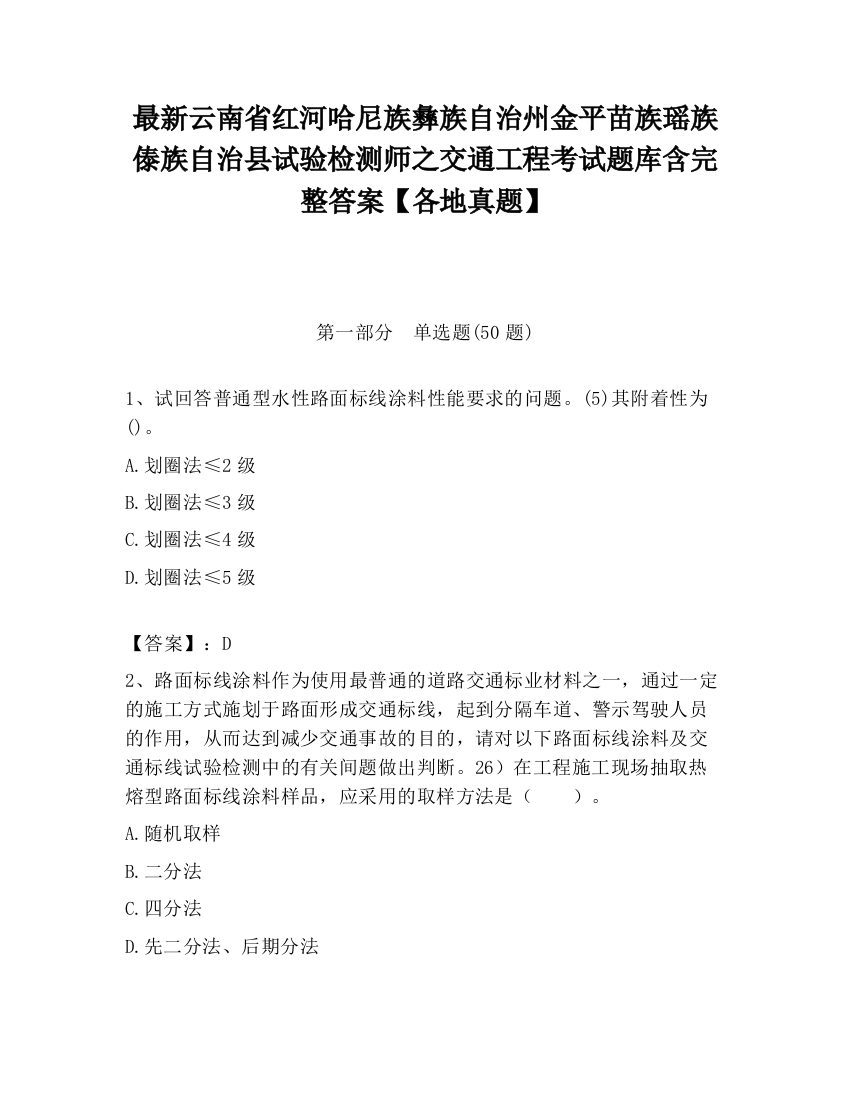 最新云南省红河哈尼族彝族自治州金平苗族瑶族傣族自治县试验检测师之交通工程考试题库含完整答案【各地真题】

第一部分　单选题(50 题)

1、试回答普通型水性路面标线涂料性能要求的问题。(5)其附着性为()。

A.划圈法≤2 级

B.划圈法≤3 级

C.划圈法≤4 级

D.划圈法≤5 级

【答案】：D

2、路面标线涂料作为使用最普通的道路交通标业材料之一，通过一定的施工方式施划于路面形成交通标线，起到分隔车道、警示驾驶人员的作用，从而达到减少交通事故的目的，请对以下路面标线涂料及交通标线试验检测中的有关问题做出判断。26）在工程施工现场抽取热熔型路面标线涂料样品，应采用的取样方法是（　　）。

A.随机取样

B.二分法

C.四分法

D.先二分法、后期分法